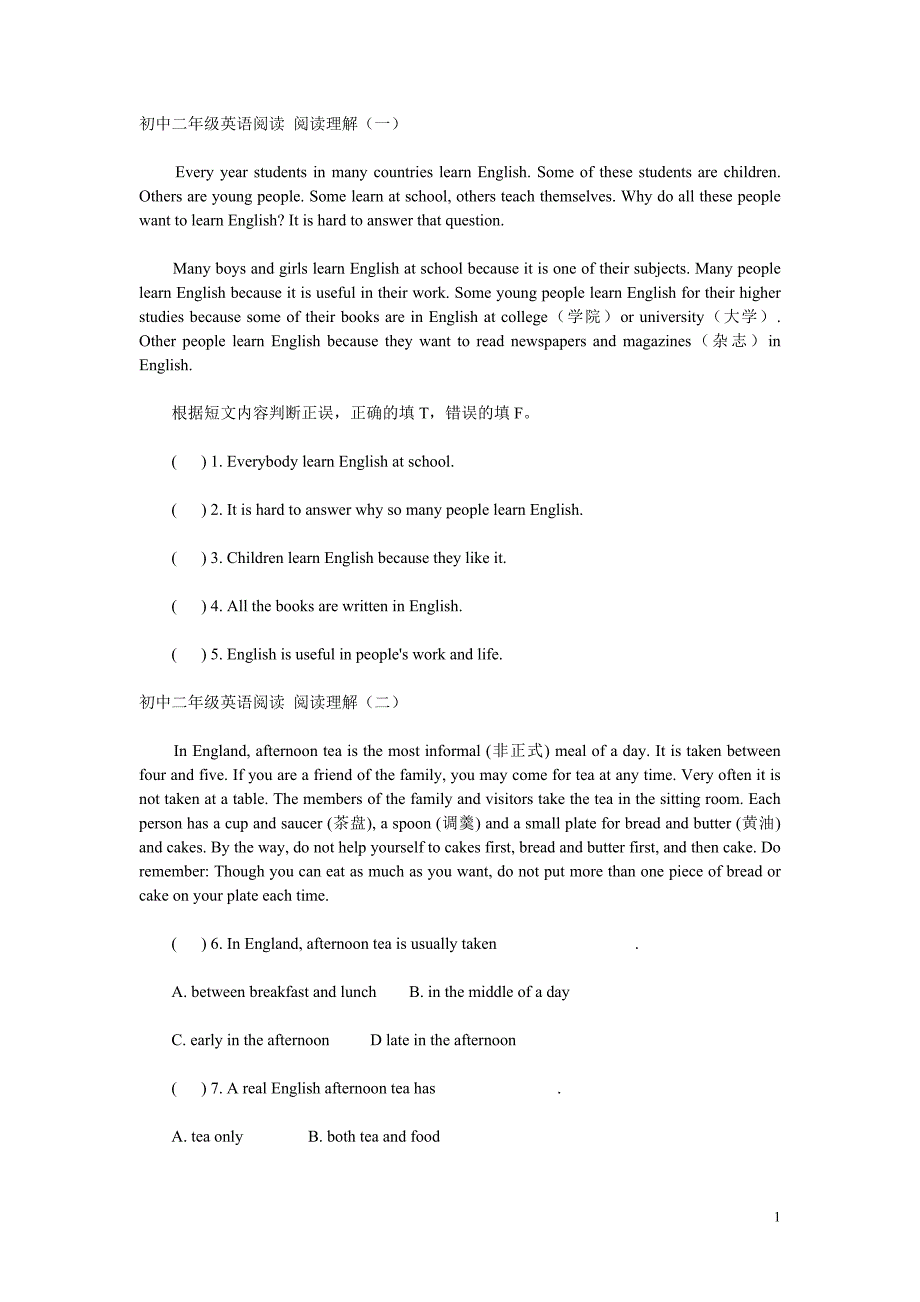 初中二年级英语阅读 阅读理解（一）

Every year students in many countries learn English. Some of these students are children. Others are young people. Some learn at school, others teach themselves. Why do all these people want to learn English? It is hard to answer that question.

Many boys and girls learn English at school because it is one of their subjects. Many people learn English because it is useful in their work. Some young people learn English for their higher studies because some of their books are in English at college（学院）or university（大学）. Other people learn English because they want to read newspapers and magazines（杂志）in English.

根据短文内容判断正误，正确的填 T，错误的填 F。

( ) 1. Everybody learn English at school.

( ) 2. It is hard to answer why so many people learn English.

( ) 3. Children learn English because they like it.

( ) 4. All the books are written in English.

( ) 5. English is useful in people's work and life.

初中二年级英语阅读 阅读理解（二）

In England, afternoon tea is the most informal (非正式) meal of a day. It is taken between four and five. If you are a friend of the family, you may come for tea at any time. Very often it is not taken at a table. The members of the family and visitors take the tea in the sitting room. Each person has a cup and saucer (茶盘), a spoon (调羹) and a small plate for bread and butter (黄油) and cakes. By the way, do not help yourself to cakes first, bread and butter first, and then cake. Do remember: Though you can eat as much as you want, do not put more than one piece of bread or cake on your plate each time.

( ) 6. In England, afternoon tea is usually taken .

A. between breakfast and lunch B. in the middle of a day

C. early in the afternoon D late in the afternoon

( ) 7. A real English afternoon tea has .

A. tea only B. both tea and food

1